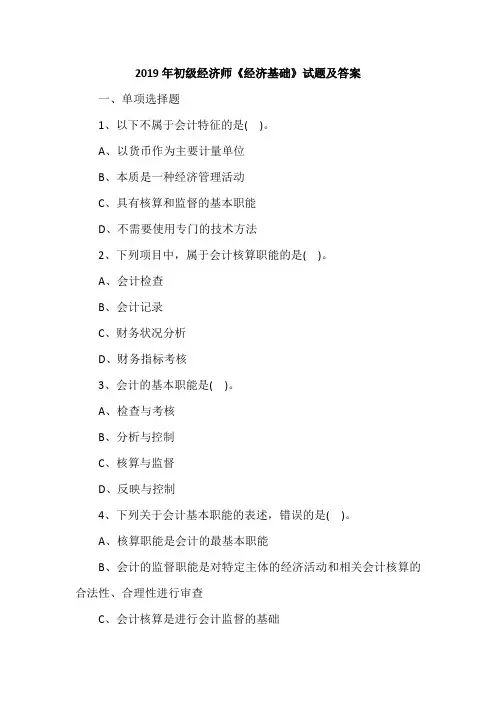 2019年初级经济师《经济基础》试题及答案

一、单项选择题

1、以下不属于会计特征的是( )。

A、以货币作为主要计量单位

B、本质是一种经济管理活动

C、具有核算和监督的基本职能

D、不需要使用专门的技术方法

2、下列项目中，属于会计核算职能的是( )。

A、会计检查

B、会计记录

C、财务状况分析

D、财务指标考核

3、会计的基本职能是( )。

A、检查与考核

B、分析与控制

C、核算与监督

D、反映与控制

4、下列关于会计基本职能的表述，错误的是( )。

A、核算职能是会计的最基本职能

B、会计的监督职能是对特定主体的经济活动和相关会计核算的合法性、合理性进行审查

C、会计核算是进行会计监督的基础